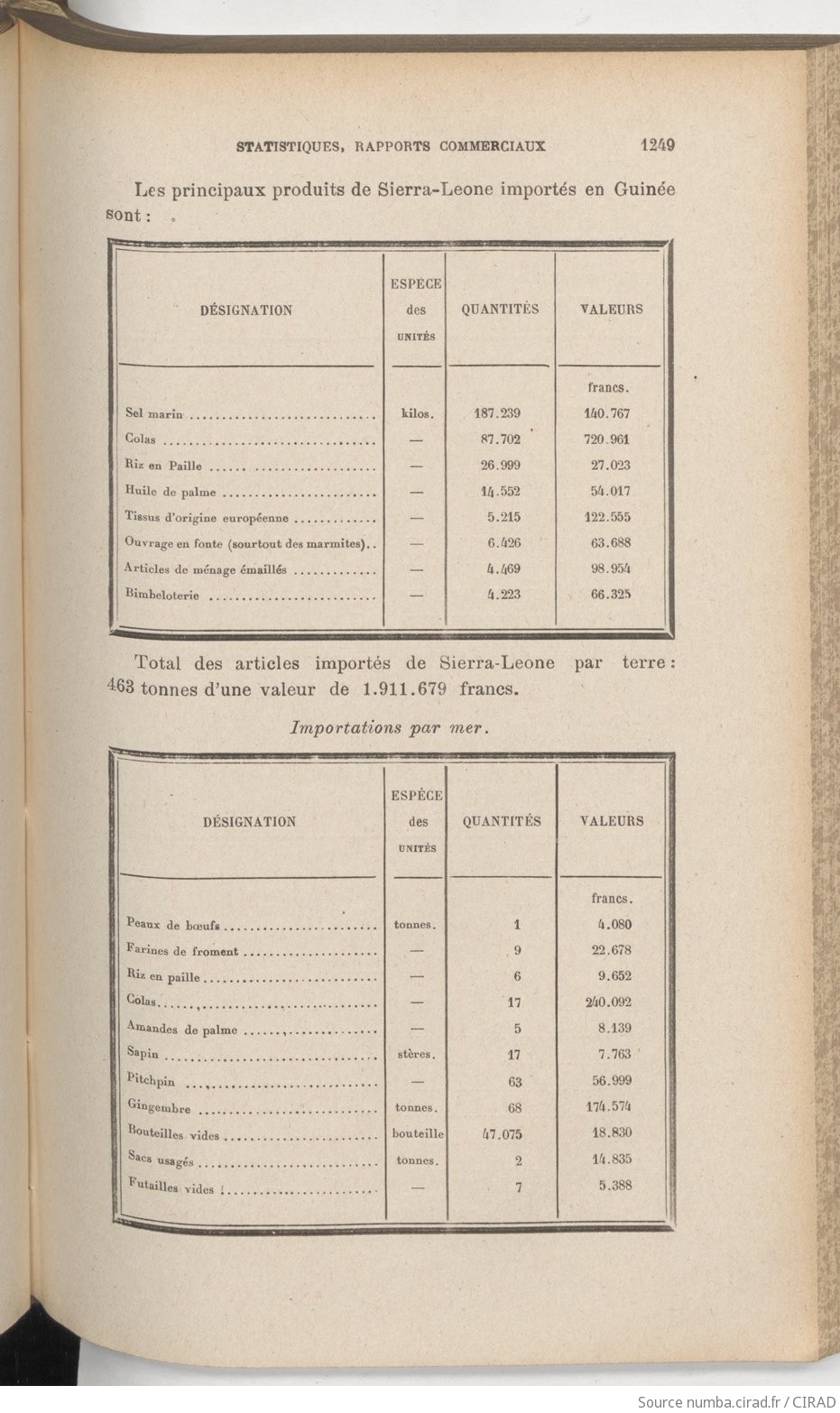 STATISTIQUES, RAPPORTS COMMERCIAUX 1249

Les principaux produits de Sierra-Leone importés en Guinée sont :

| DÉSIGNATION | ESPÈCE des UNITÉS | QUANTITÉS | VALEURS |
|---|---|---|---|
| | | | francs. |
| Sel marin | kilos. | 187.239 | 140.767 |
| Colas | — | 87.702 | 720.961 |
| Riz en Paille | — | 26.999 | 27.023 |
| Huile de palme | — | 14.552 | 54.017 |
| Tissus d'origine européenne | — | 5.215 | 122.555 |
| Ouvrage en fonte (sourtout des marmites) | — | 6.426 | 63.688 |
| Articles de ménage émaillés | — | 4.469 | 98.954 |
| Bimbeloterie | — | 4.223 | 66.325 |

Total des articles importés de Sierra-Leone par terre : 463 tonnes d'une valeur de 1.911.679 francs.

Importations par mer.

| DÉSIGNATION | ESPÈCE des UNITÉS | QUANTITÉS | VALEURS |
|---|---|---|---|
| | | | francs. |
| Peaux de bœufs | tonnes. | 1 | 4.080 |
| Farines de froment | — | 9 | 22.678 |
| Riz en paille | — | 6 | 9.652 |
| Colas | — | 17 | 240.092 |
| Amandes de palme | — | 5 | 8.139 |
| Sapin | stères. | 17 | 7.763 |
| Pitchpin | — | 63 | 56.999 |
| Gingembre | tonnes. | 68 | 174.574 |
| Bouteilles vides | bouteille | 47.075 | 18.830 |
| Sacs usagés | tonnes. | 2 | 14.835 |
| Futailles vides | — | 7 | 5.388 |

Source numba.cirad.fr / CIRAD